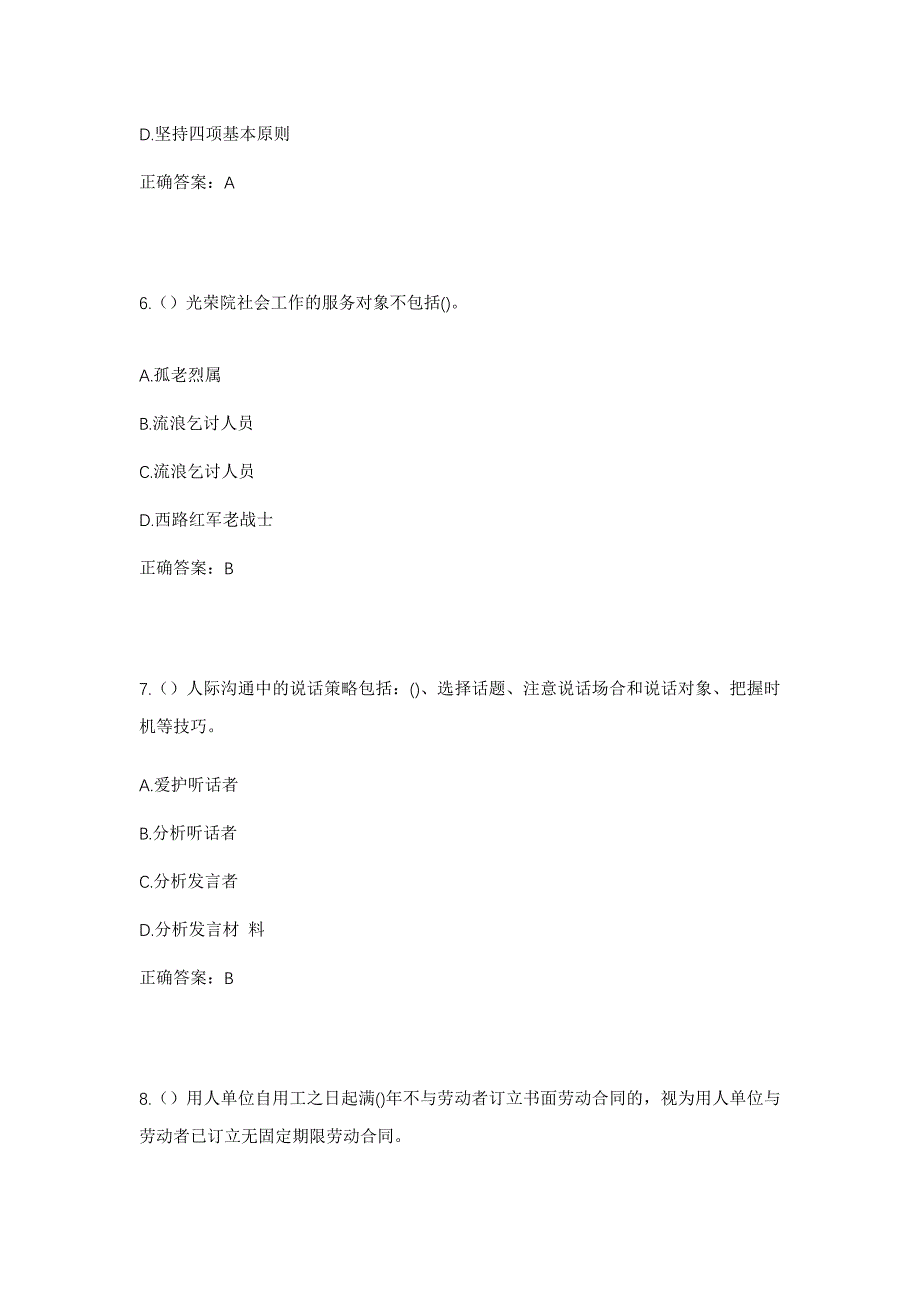 D.坚持四项基本原则

正确答案：A

6.（）光荣院社会工作的服务对象不包括()。

A.孤老烈属

B.流浪乞讨人员

C.流浪乞讨人员

D.西路红军老战士

正确答案：B

7.（）人际沟通中的说话策略包括：()、选择话题、注意说话场合和说话对象、把握时机等技巧。

A.爱护听话者

B.分析听话者

C.分析发言者

D.分析发言材 料

正确答案：B

8.（）用人单位自用工之日起满()年不与劳动者订立书面劳动合同的，视为用人单位与劳动者已订立无固定期限劳动合同。